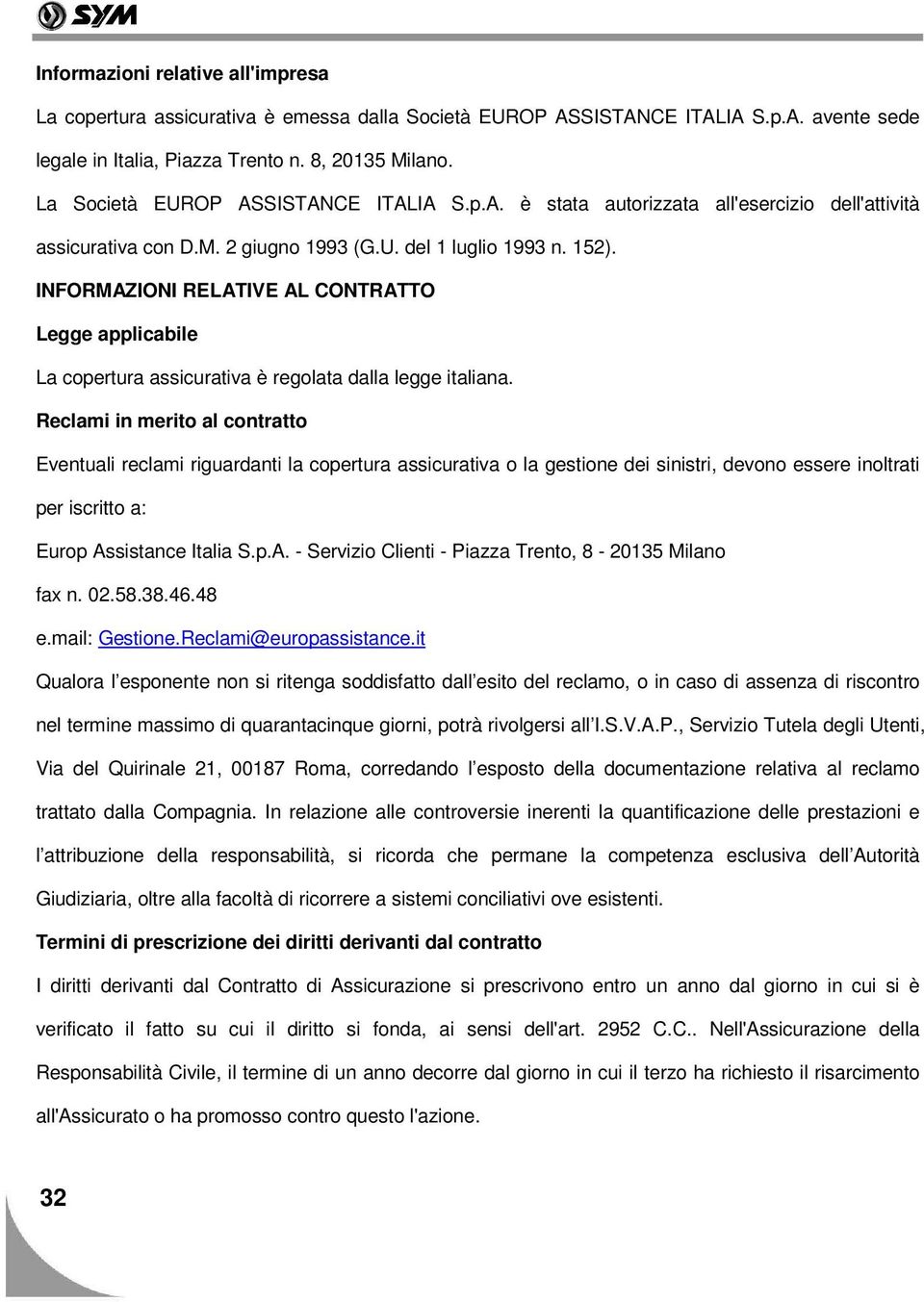 SYM

Informazioni relative all'impresa

La copertura assicurativa è emessa dalla Società EUROP ASSISTANCE ITALIA S.p.A. avente sede legale in Italia, Piazza Trento n. 8, 20135 Milano.

La Società EUROP ASSISTANCE ITALIA S.p.A. è stata autorizzata all'esercizio dell'attività assicurativa con D.M. 2 giugno 1993 (G.U. del 1 luglio 1993 n. 152).

INFORMAZIONI RELATIVE AL CONTRATTO

Legge applicabile

La copertura assicurativa è regolata dalla legge italiana.

Reclami in merito al contratto

Eventuali reclami riguardanti la copertura assicurativa o la gestione dei sinistri, devono essere inoltrati per iscritto a:

Europ Assistance Italia S.p.A. - Servizio Clienti - Piazza Trento, 8 - 20135 Milano

fax n. 02.58.38.46.48

e.mail: Gestione.Reclami@europassistance.it

Qualora l esponente non si ritenga soddisfatto dall esito del reclamo, o in caso di assenza di riscontro nel termine massimo di quarantacinque giorni, potrà rivolgersi all I.S.V.A.P., Servizio Tutela degli Utenti, Via del Quirinale 21, 00187 Roma, corredando l esposto della documentazione relativa al reclamo trattato dalla Compagnia. In relazione alle controversie inerenti la quantificazione delle prestazioni e l attribuzione della responsabilità, si ricorda che permane la competenza esclusiva dell Autorità Giudiziaria, oltre alla facoltà di ricorrere a sistemi conciliativi ove esistenti.

Termini di prescrizione dei diritti derivanti dal contratto

I diritti derivanti dal Contratto di Assicurazione si prescrivono entro un anno dal giorno in cui si è verificato il fatto su cui il diritto si fonda, ai sensi dell'art. 2952 C.C.. Nell'Assicurazione della Responsabilità Civile, il termine di un anno decorre dal giorno in cui il terzo ha richiesto il risarcimento all'Assicurato o ha promosso contro questo l'azione.

32